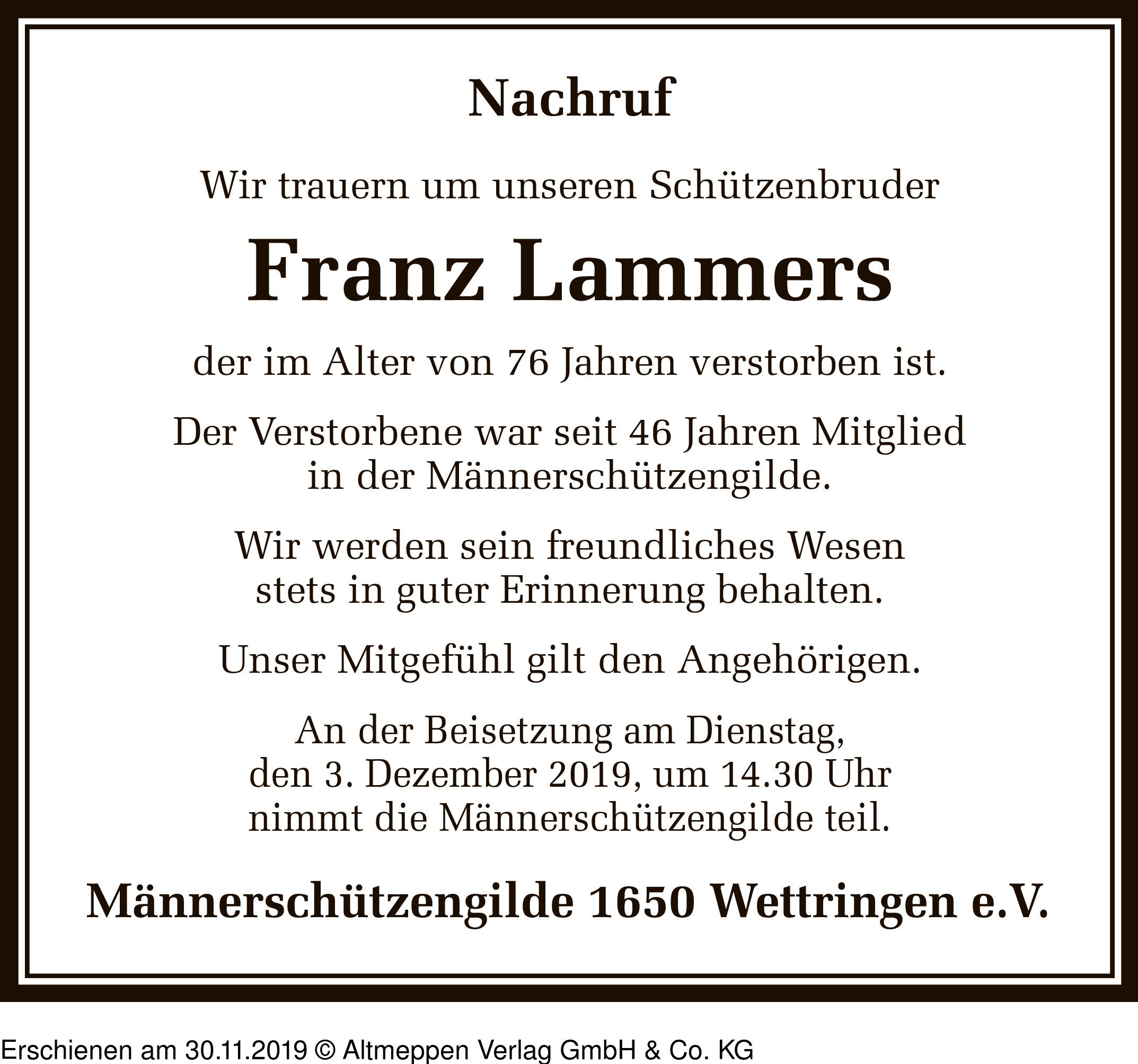 Nachruf

Wir trauern um unseren Schützenbruder

Franz Lammers

der im Alter von 76 Jahren verstorben ist.

Der Verstorbene war seit 46 Jahren Mitglied in der Männerschützengilde.

Wir werden sein freundliches Wesen stets in guter Erinnerung behalten.

Unser Mitgefühl gilt den Angehörigen.

An der Beisetzung am Dienstag, den 3. Dezember 2019, um 14.30 Uhr nimmt die Männerschützengilde teil.

Männerschützengilde 1650 Wettringen e.V.

Erschienen am 30.11.2019 © Altmeppen Verlag GmbH & Co. KG